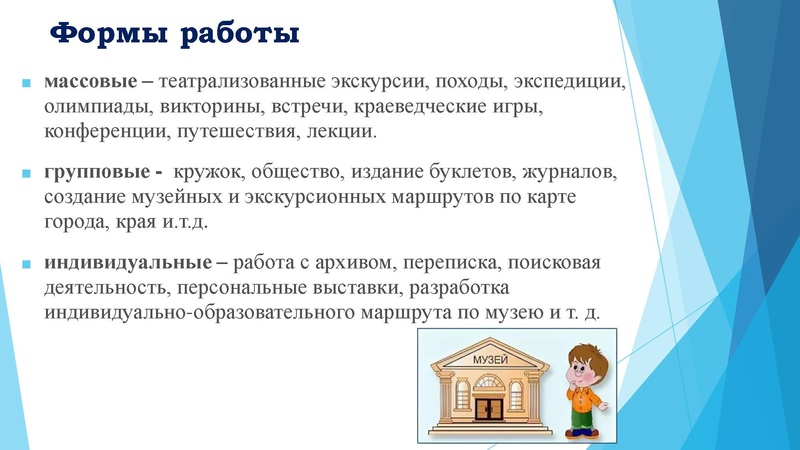 Формы работы

массовые – театрализованные экскурсии, походы, экспедиции, олимпиады, викторины, встречи, краеведческие игры, конференции, путешествия, лекции.

групповые - кружок, общество, издание буклетов, журналов, создание музейных и экскурсионных маршрутов по карте города, края и.т.д.

индивидуальные – работа с архивом, переписка, поисковая деятельность, персональные выставки, разработка индивидуально-образовательного маршрута по музею и т. д.

МУЗЕЙ